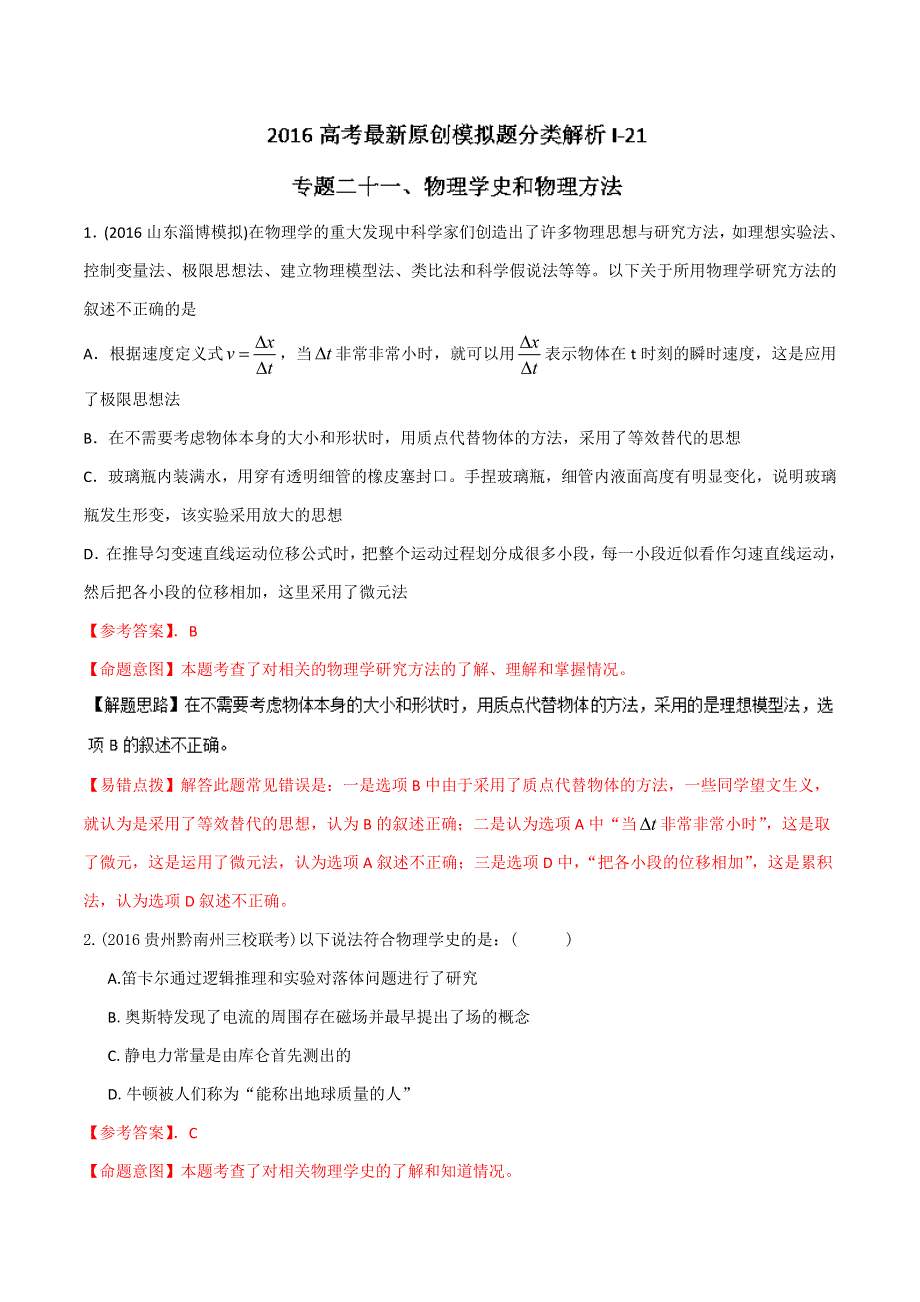 2016 高考最新原创模拟题分类解析 I-21

专题二十一、物理学史和物理方法

1.（2016 山东淄博模拟)在物理学的重大发现中科学家们创造出了许多物理思想与研究方法，如理想实验法、控制变量法、极限思想法、建立物理模型法、类比法和科学假说法等等。以下关于所用物理学研究方法的叙述不正确的是

A．根据速度定义式 $v=\frac{\Delta x}{\Delta t}$，当 $\Delta t$ 非常非常小时，就可以用 $\frac{\Delta x}{\Delta t}$ 表示物体在 t 时刻的瞬时速度，这是应用了极限思想法

B．在不需要考虑物体本身的大小和形状时，用质点代替物体的方法，采用了等效替代的思想

C．玻璃瓶内装满水，用穿有透明细管的橡皮塞封口。手捏玻璃瓶，细管内液面高度有明显变化，说明玻璃瓶发生形变，该实验采用放大的思想

D．在推导匀变速直线运动位移公式时，把整个运动过程划分成很多小段，每一小段近似看作匀速直线运动，然后把各小段的位移相加，这里采用了微元法

【参考答案】．B

【命题意图】本题考查了对相关的物理学研究方法的了解、理解和掌握情况。

【解题思路】在不需要考虑物体本身的大小和形状时，用质点代替物体的方法，采用的是理想模型法，选项 B 的叙述不正确。

【易错点拨】解答此题常见错误是：一是选项 B 中由于采用了质点代替物体的方法，一些同学望文生义，就认为是采用了等效替代的思想，认为 B 的叙述正确；二是认为选项 A 中“当 $\Delta t$ 非常非常小时”，这是取了微元，这是运用了微元法，认为选项 A 叙述不正确；三是选项 D 中，“把各小段的位移相加”，这是累积法，认为选项 D 叙述不正确。

2. (2016 贵州黔南州三校联考) 以下说法符合物理学史的是：（　　）

A.笛卡尔通过逻辑推理和实验对落体问题进行了研究

B. 奥斯特发现了电流的周围存在磁场并最早提出了场的概念

C. 静电力常量是由库仑首先测出的

D. 牛顿被人们称为“能称出地球质量的人”

【参考答案】．C

【命题意图】本题考查了对相关物理学史的了解和知道情况。